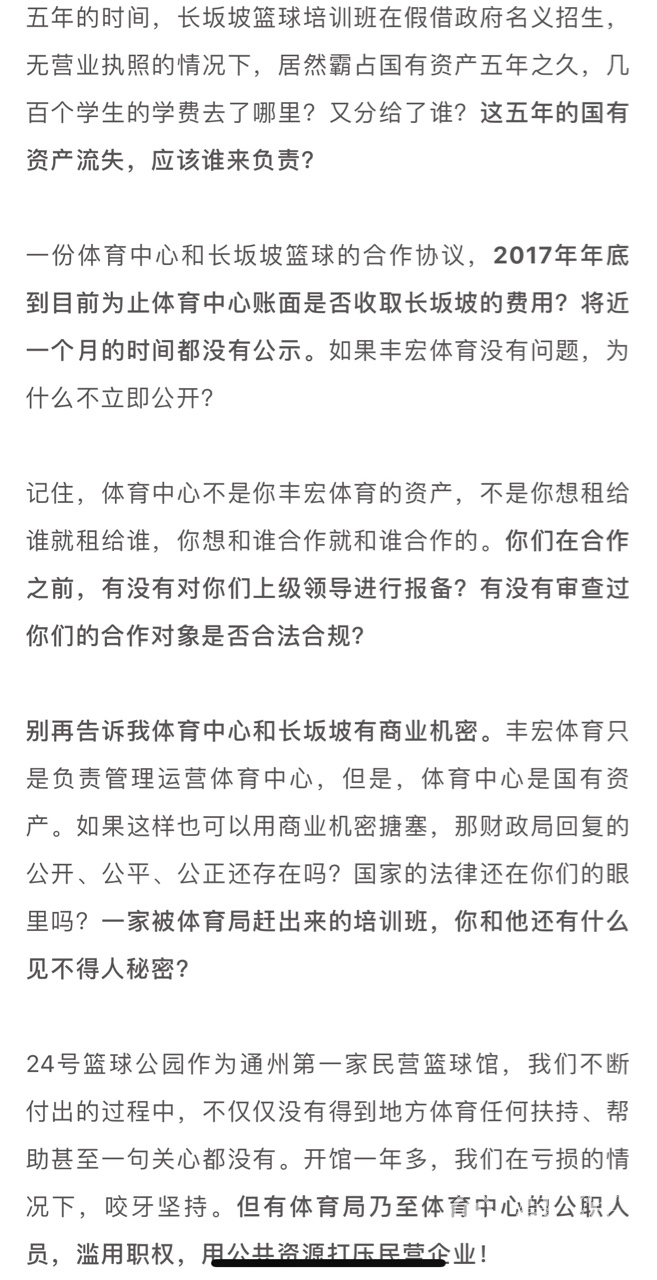 五年的时间，长坂坡篮球培训班在假借政府名义招生，无营业执照的情况下，居然霸占国有资产五年之久，几百个学生的学费去了哪里？又分给了谁？这五年的国有资产流失，应该谁来负责？

一份体育中心和长坂坡篮球的合作协议，2017年年底到目前为止体育中心账面是否收取长坂坡的费用？将近一个月的时间都没有公示。如果丰宏体育没有问题，为什么不立即公开？

记住，体育中心不是你丰宏体育的资产，不是你想租给谁就租给谁，你想和谁合作就和谁合作的。你们在合作之前，有没有对你们上级领导进行报备？有没有审查过你们的合作对象是否合法合规？

别再告诉我体育中心和长坂坡有商业机密。丰宏体育只是负责管理运营体育中心，但是，体育中心是国有资产。如果这样也可以用商业机密搪塞，那财政局回复的公开、公平、公正还存在吗？国家的法律还在你们的眼里吗？一家被体育局赶出来的培训班，你和他还有什么见不得人秘密？

24号篮球公园作为通州第一家民营篮球馆，我们不断付出的过程中，不仅仅没有得到地方体育任何扶持、帮助甚至一句关心都没有。开馆一年多，我们在亏损的情况下，咬牙坚持。但有体育局乃至体育中心的公职人员，滥用职权，用公共资源打压民营企业！